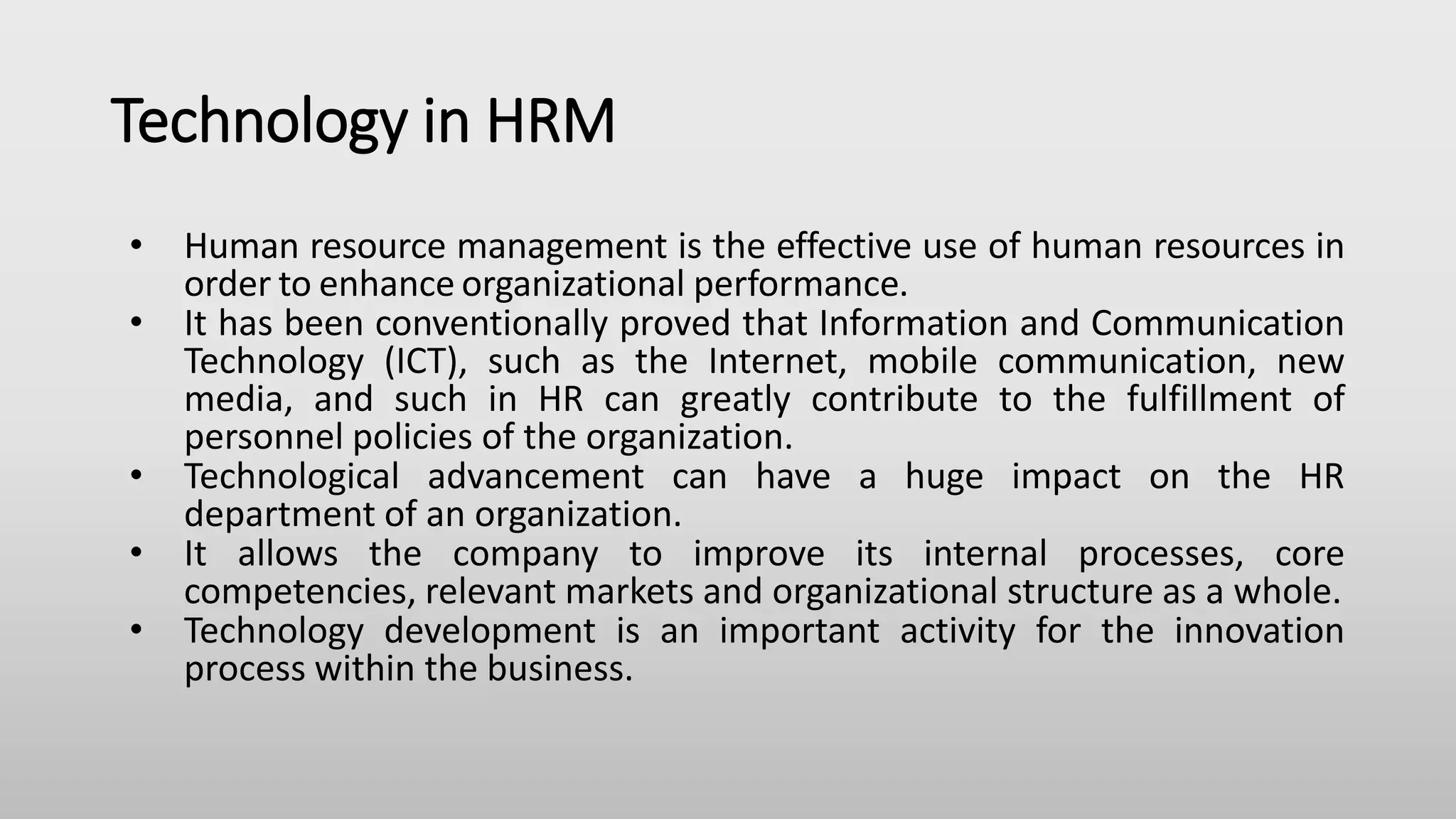 Technology in HRM

• Human resource management is the effective use of human resources in order to enhance organizational performance.
• It has been conventionally proved that Information and Communication Technology (ICT), such as the Internet, mobile communication, new media, and such in HR can greatly contribute to the fulfillment of personnel policies of the organization.
• Technological advancement can have a huge impact on the HR department of an organization.
• It allows the company to improve its internal processes, core competencies, relevant markets and organizational structure as a whole.
• Technology development is an important activity for the innovation process within the business.